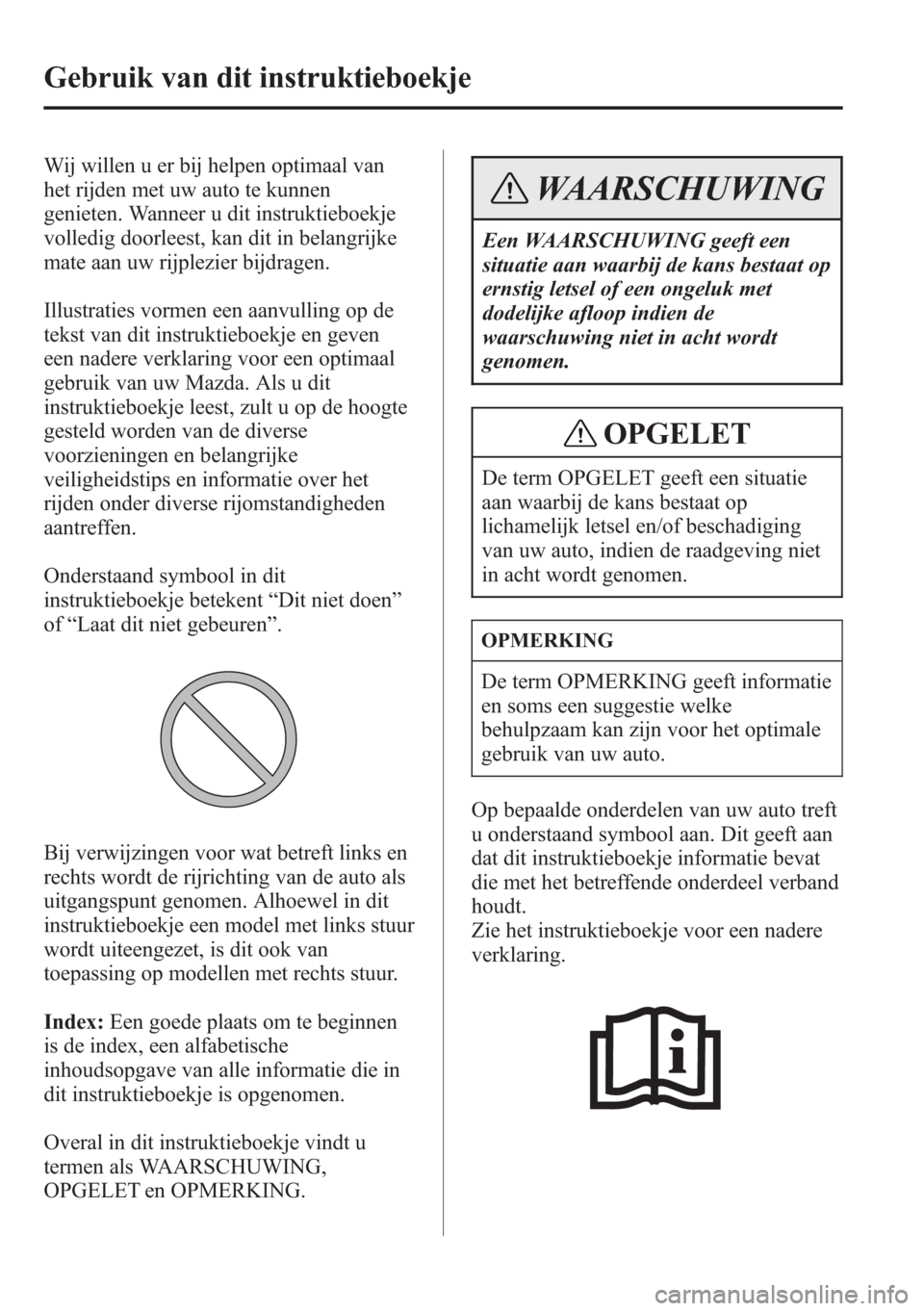 Gebruik van dit instruktieboekje

Wij willen u er bij helpen optimaal van het rijden met uw auto te kunnen genieten. Wanneer u dit instruktieboekje volledig doorleest, kan dit in belangrijke mate aan uw rijplezier bijdragen.

Illustraties vormen een aanvulling op de tekst van dit instruktieboekje en geven een nadere verklaring voor een optimaal gebruik van uw Mazda. Als u dit instruktieboekje leest, zult u op de hoogte gesteld worden van de diverse voorzieningen en belangrijke veiligheidstips en informatie over het rijden onder diverse rijomstandigheden aantreffen.

Onderstaand symbool in dit instruktieboekje betekent “Dit niet doen” of “Laat dit niet gebeuren”.

Bij verwijzingen voor wat betreft links en rechts wordt de rijrichting van de auto als uitgangspunt genomen. Alhoewel in dit instruktieboekje een model met links stuur wordt uiteengezet, is dit ook van toepassing op modellen met rechts stuur.

Index: Een goede plaats om te beginnen is de index, een alfabetische inhoudsopgave van alle informatie die in dit instruktieboekje is opgenomen.

Overal in dit instruktieboekje vindt u termen als WAARSCHUWING, OPGELET en OPMERKING.

WAARSCHUWING

Een WAARSCHUWING geeft een situatie aan waarbij de kans bestaat op ernstig letsel of een ongeluk met dodelijke afloop indien de waarschuwing niet in acht wordt genomen.

OPGELET

De term OPGELET geeft een situatie aan waarbij de kans bestaat op lichamelijk letsel en/of beschadiging van uw auto, indien de raadgeving niet in acht wordt genomen.

OPMERKING

De term OPMERKING geeft informatie en soms een suggestie welke behulpzaam kan zijn voor het optimale gebruik van uw auto.

Op bepaalde onderdelen van uw auto treft u onderstaand symbool aan. Dit geeft aan dat dit instruktieboekje informatie bevat die met het betreffende onderdeel verband houdt.
Zie het instruktieboekje voor een nadere verklaring.

carmanualsonline.info